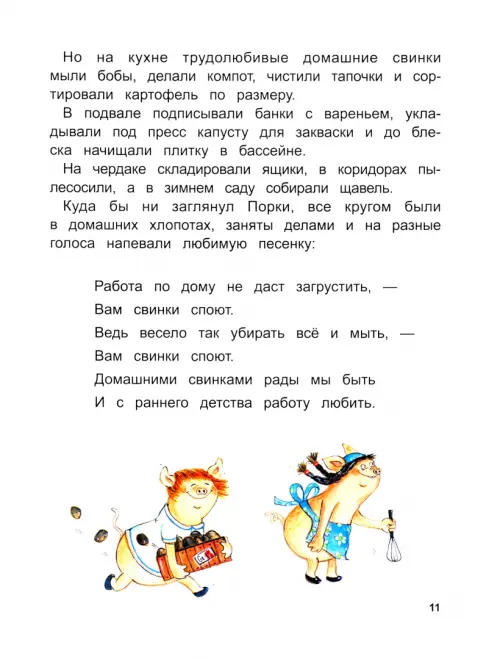 Но на кухне трудолюбивые домашние свинки мыли бобы, делали компот, чистили тапочки и сортировали картофель по размеру.

В подвале подписывали банки с вареньем, укладывали под пресс капусту для закваски и до блеска начищали плитку в бассейне.

На чердаке складировали ящики, в коридорах пылесосили, а в зимнем саду собирали щавель.

Куда бы ни заглянул Порки, все кругом были в домашних хлопотах, заняты делами и на разные голоса напевали любимую песенку:

Работа по дому не даст загрустить, —
Вам свинки споют.
Ведь весело так убирать всё и мыть, —
Вам свинки споют.
Домашними свинками рады мы быть
И с раннего детства работу любить.

11